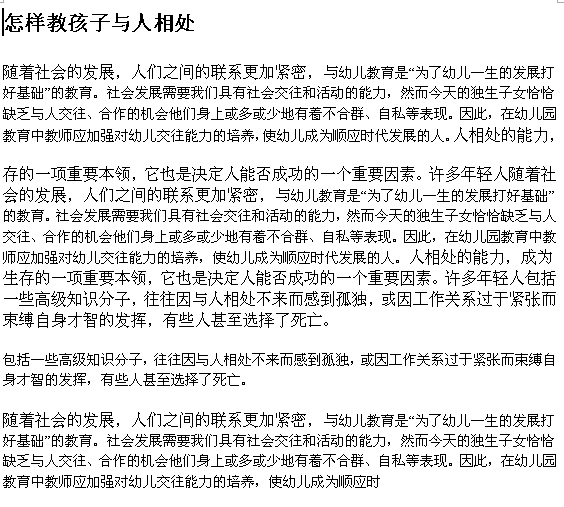 怎样教孩子与人相处

随着社会的发展，人们之间的联系更加紧密，与幼儿教育是“为了幼儿一生的发展打好基础”的教育。社会发展需要我们具有社会交往和活动的能力，然而今天的独生子女恰恰缺乏与人交往、合作的机会他们身上或多或少地有着不合群、自私等表现。因此，在幼儿园教育中教师应加强对幼儿交往能力的培养，使幼儿成为顺应时代发展的人。人相处的能力，

存的一项重要本领，它也是决定人能否成功的一个重要因素。许多年轻人随着社会的发展，人们之间的联系更加紧密，与幼儿教育是“为了幼儿一生的发展打好基础”的教育。社会发展需要我们具有社会交往和活动的能力，然而今天的独生子女恰恰缺乏与人交往、合作的机会他们身上或多或少地有着不合群、自私等表现。因此，在幼儿园教育中教师应加强对幼儿交往能力的培养，使幼儿成为顺应时代发展的人。人相处的能力，成为生存的一项重要本领，它也是决定人能否成功的一个重要因素。许多年轻人包括一些高级知识分子，往往因与人相处不来而感到孤独，或因工作关系过于紧张而束缚自身才智的发挥，有些人甚至选择了死亡。

包括一些高级知识分子，往往因与人相处不来而感到孤独，或因工作关系过于紧张而束缚自身才智的发挥，有些人甚至选择了死亡。

随着社会的发展，人们之间的联系更加紧密，与幼儿教育是“为了幼儿一生的发展打好基础”的教育。社会发展需要我们具有社会交往和活动的能力，然而今天的独生子女恰恰缺乏与人交往、合作的机会他们身上或多或少地有着不合群、自私等表现。因此，在幼儿园教育中教师应加强对幼儿交往能力的培养，使幼儿成为顺应时